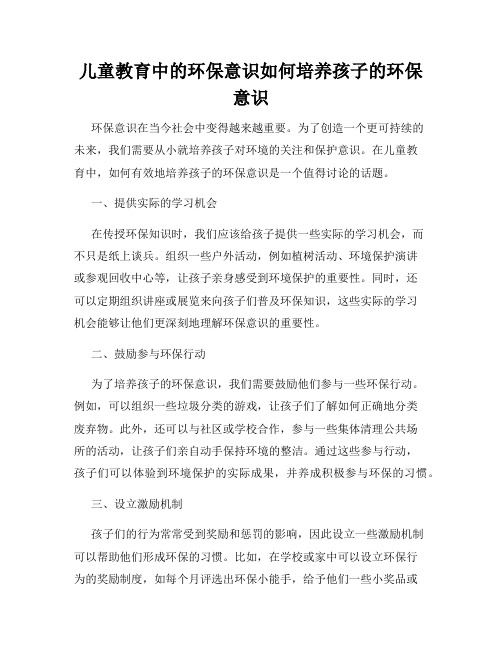 儿童教育中的环保意识如何培养孩子的环保意识

环保意识在当今社会中变得越来越重要。为了创造一个更可持续的未来，我们需要从小就培养孩子对环境的关注和保护意识。在儿童教育中，如何有效地培养孩子的环保意识是一个值得讨论的话题。

一、提供实际的学习机会

在传授环保知识时，我们应该给孩子提供一些实际的学习机会，而不只是纸上谈兵。组织一些户外活动，例如植树活动、环境保护演讲或参观回收中心等，让孩子亲身感受到环境保护的重要性。同时，还可以定期组织讲座或展览来向孩子们普及环保知识，这些实际的学习机会能够让他们更深刻地理解环保意识的重要性。

二、鼓励参与环保行动

为了培养孩子的环保意识，我们需要鼓励他们参与一些环保行动。例如，可以组织一些垃圾分类的游戏，让孩子们了解如何正确地分类废弃物。此外，还可以与社区或学校合作，参与一些集体清理公共场所的活动，让孩子们亲自动手保持环境的整洁。通过这些参与行动，孩子们可以体验到环境保护的实际成果，并养成积极参与环保的习惯。

三、设立激励机制

孩子们的行为常常受到奖励和惩罚的影响，因此设立一些激励机制可以帮助他们形成环保的习惯。比如，在学校或家中可以设立环保行为的奖励制度，如每个月评选出环保小能手，给予他们一些小奖品或